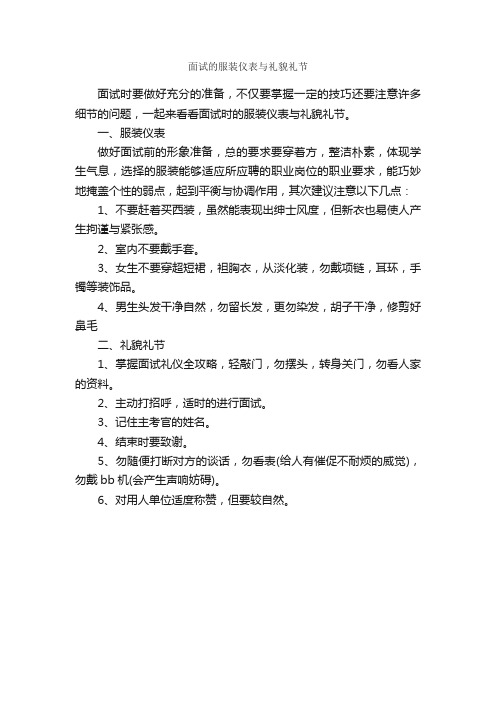 面试的服装仪表与礼貌礼节

面试时要做好充分的准备，不仅要掌握一定的技巧还要注意许多细节的问题，一起来看看面试时的服装仪表与礼貌礼节。

一、服装仪表

做好面试前的形象准备，总的要求要穿着方，整洁朴素，体现学生气息，选择的服装能够适应所应聘的职业岗位的职业要求，能巧妙地掩盖个性的弱点，起到平衡与协调作用，其次建议注意以下几点：

1、不要赶着买西装，虽然能表现出绅士风度，但新衣也易使人产生拘谨与紧张感。

2、室内不要戴手套。

3、女生不要穿超短裙，袒胸衣，从淡化装，勿戴项链，耳环，手镯等装饰品。

4、男生头发干净自然，勿留长发，更勿染发，胡子干净，修剪好鼻毛

二、礼貌礼节

1、掌握面试礼仪全攻略，轻敲门，勿摆头，转身关门，勿看人家的资料。

2、主动打招呼，适时的进行面试。

3、记住主考官的姓名。

4、结束时要致谢。

5、勿随便打断对方的谈话，勿看表(给人有催促不耐烦的感觉)，勿戴 bb 机(会产生声响妨碍)。

6、对用人单位适度称赞，但要较自然。